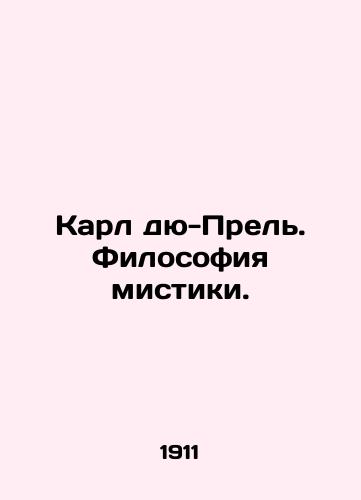 Карл дю-Прель. Философия мистики.

1911